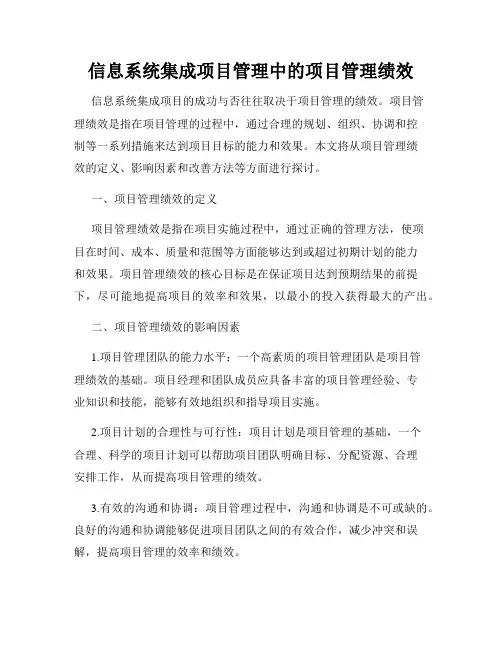 信息系统集成项目管理中的项目管理绩效

信息系统集成项目的成功与否往往取决于项目管理的绩效。项目管理绩效是指在项目管理的过程中，通过合理的规划、组织、协调和控制等一系列措施来达到项目目标的能力和效果。本文将从项目管理绩效的定义、影响因素和改善方法等方面进行探讨。

一、项目管理绩效的定义

项目管理绩效是指在项目实施过程中，通过正确的管理方法，使项目在时间、成本、质量和范围等方面能够达到或超过初期计划的能力和效果。项目管理绩效的核心目标是在保证项目达到预期结果的前提下，尽可能地提高项目的效率和效果，以最小的投入获得最大的产出。

二、项目管理绩效的影响因素

1.项目管理团队的能力水平：一个高素质的项目管理团队是项目管理绩效的基础。项目经理和团队成员应具备丰富的项目管理经验、专业知识和技能，能够有效地组织和指导项目实施。

2.项目计划的合理性与可行性：项目计划是项目管理的基础，一个合理、科学的项目计划可以帮助项目团队明确目标、分配资源、合理安排工作，从而提高项目管理的绩效。

3.有效的沟通和协调：项目管理过程中，沟通和协调是不可或缺的。良好的沟通和协调能够促进项目团队之间的有效合作，减少冲突和误解，提高项目管理的效率和绩效。